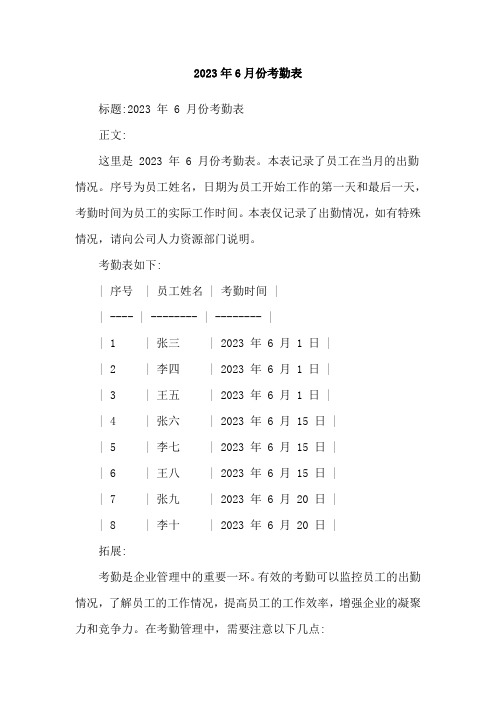 2023 年 6 月份考勤表

标题:2023 年 6 月份考勤表

正文:

这里是 2023 年 6 月份考勤表。本表记录了员工在当月的出勤情况。序号为员工姓名，日期为员工开始工作的第一天和最后一天，考勤时间为员工的实际工作时间。本表仅记录了出勤情况，如有特殊情况，请向公司人力资源部门说明。

考勤表如下:

| 序号 | 员工姓名 | 考勤时间 |
| ---- | -------- | -------- |
| 1 | 张三 | 2023 年 6 月 1 日 |
| 2 | 李四 | 2023 年 6 月 1 日 |
| 3 | 王五 | 2023 年 6 月 1 日 |
| 4 | 张六 | 2023 年 6 月 15 日 |
| 5 | 李七 | 2023 年 6 月 15 日 |
| 6 | 王八 | 2023 年 6 月 15 日 |
| 7 | 张九 | 2023 年 6 月 20 日 |
| 8 | 李十 | 2023 年 6 月 20 日 |

拓展:

考勤是企业管理中的重要一环。有效的考勤可以监控员工的出勤情况，了解员工的工作情况，提高员工的工作效率，增强企业的凝聚力和竞争力。在考勤管理中，需要注意以下几点: